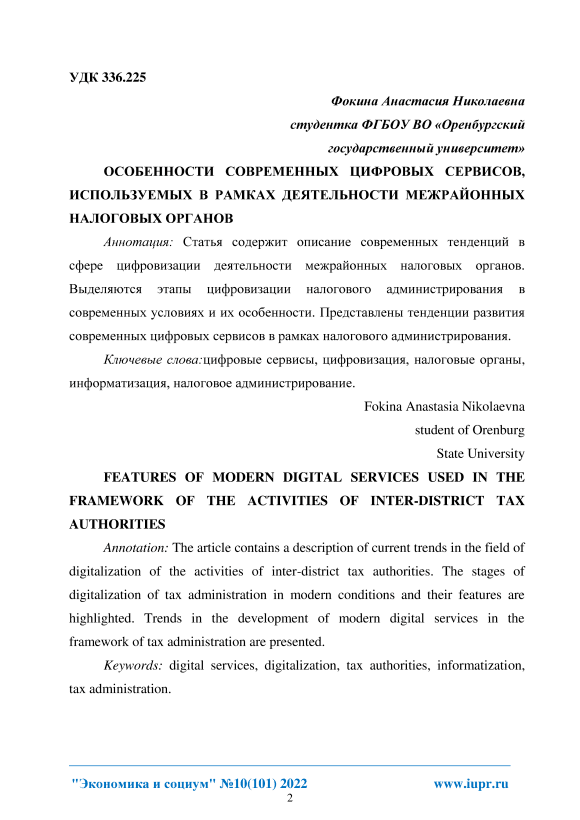 УДК 336.225

Фокина Анастасия Николаевна
студентка ФГБОУ ВО «Оренбургский государственный университет»

ОСОБЕННОСТИ СОВРЕМЕННЫХ ЦИФРОВЫХ СЕРВИСОВ, ИСПОЛЬЗУЕМЫХ В РАМКАХ ДЕЯТЕЛЬНОСТИ МЕЖРАЙОННЫХ НАЛОГОВЫХ ОРГАНОВ

Аннотация: Статья содержит описание современных тенденций в сфере цифровизации деятельности межрайонных налоговых органов. Выделяются этапы цифровизации налогового администрирования в современных условиях и их особенности. Представлены тенденции развития современных цифровых сервисов в рамках налогового администрирования.

Ключевые слова:цифровые сервисы, цифровизация, налоговые органы, информатизация, налоговое администрирование.

Fokina Anastasia Nikolaevna
student of Orenburg
State University

FEATURES OF MODERN DIGITAL SERVICES USED IN THE FRAMEWORK OF THE ACTIVITIES OF INTER-DISTRICT TAX AUTHORITIES

Annotation: The article contains a description of current trends in the field of digitalization of the activities of inter-district tax authorities. The stages of digitalization of tax administration in modern conditions and their features are highlighted. Trends in the development of modern digital services in the framework of tax administration are presented.

Keywords: digital services, digitalization, tax authorities, informatization, tax administration.

"Экономика и социум" №10(101) 2022 www.iupr.ru
2